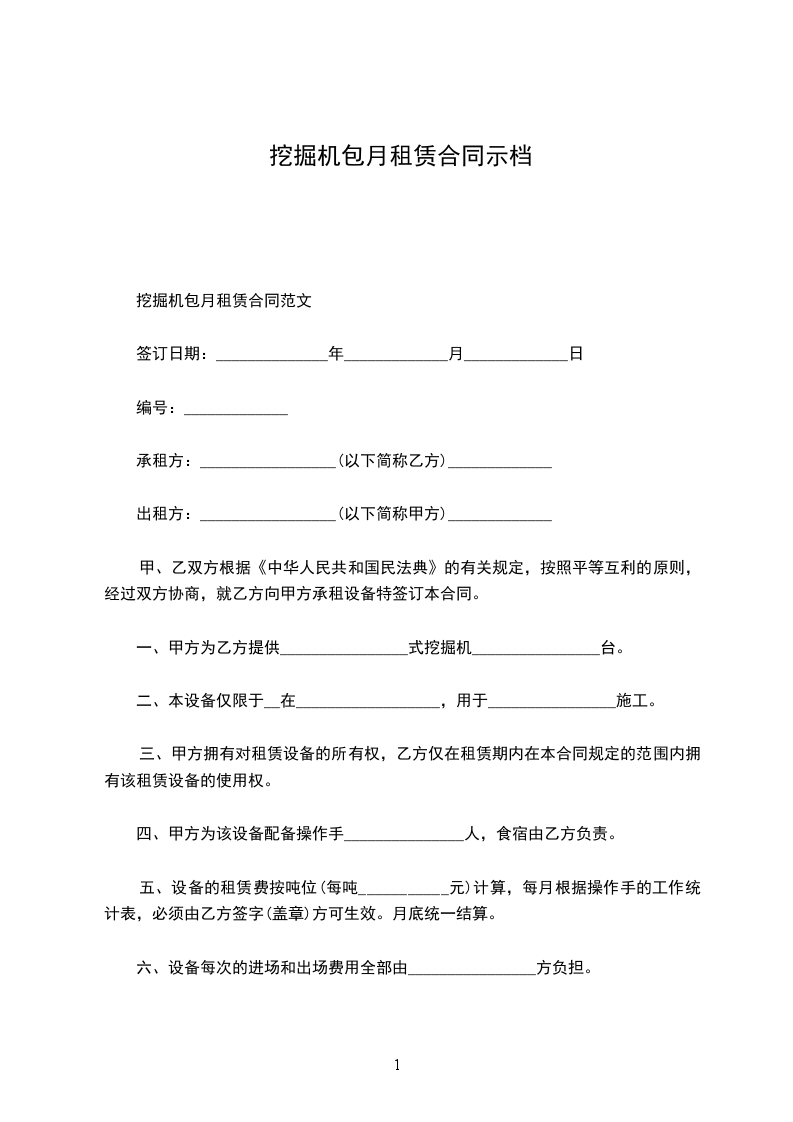 挖掘机包月租赁合同示档

挖掘机包月租赁合同范文

签订日期：______________年_____________月_____________日

编号：_____________

承租方：_________________(以下简称乙方)_____________

出租方：_________________(以下简称甲方)_____________

甲、乙双方根据《中华人民共和国民法典》的有关规定，按照平等互利的原则，经过双方协商，就乙方向甲方承租设备特签订本合同。

一、甲方为乙方提供________________式挖掘机________________台。

二、本设备仅限于__在__________________，用于________________施工。

三、甲方拥有对租赁设备的所有权，乙方仅在租赁期内在本合同规定的范围内拥有该租赁设备的使用权。

四、甲方为该设备配备操作手_______________人，食宿由乙方负责。

五、设备的租赁费按吨位(每吨___________元)计算，每月根据操作手的工作统计表，必须由乙方签字(盖章)方可生效。月底统一结算。

六、设备每次的进场和出场费用全部由________________方负担。

1